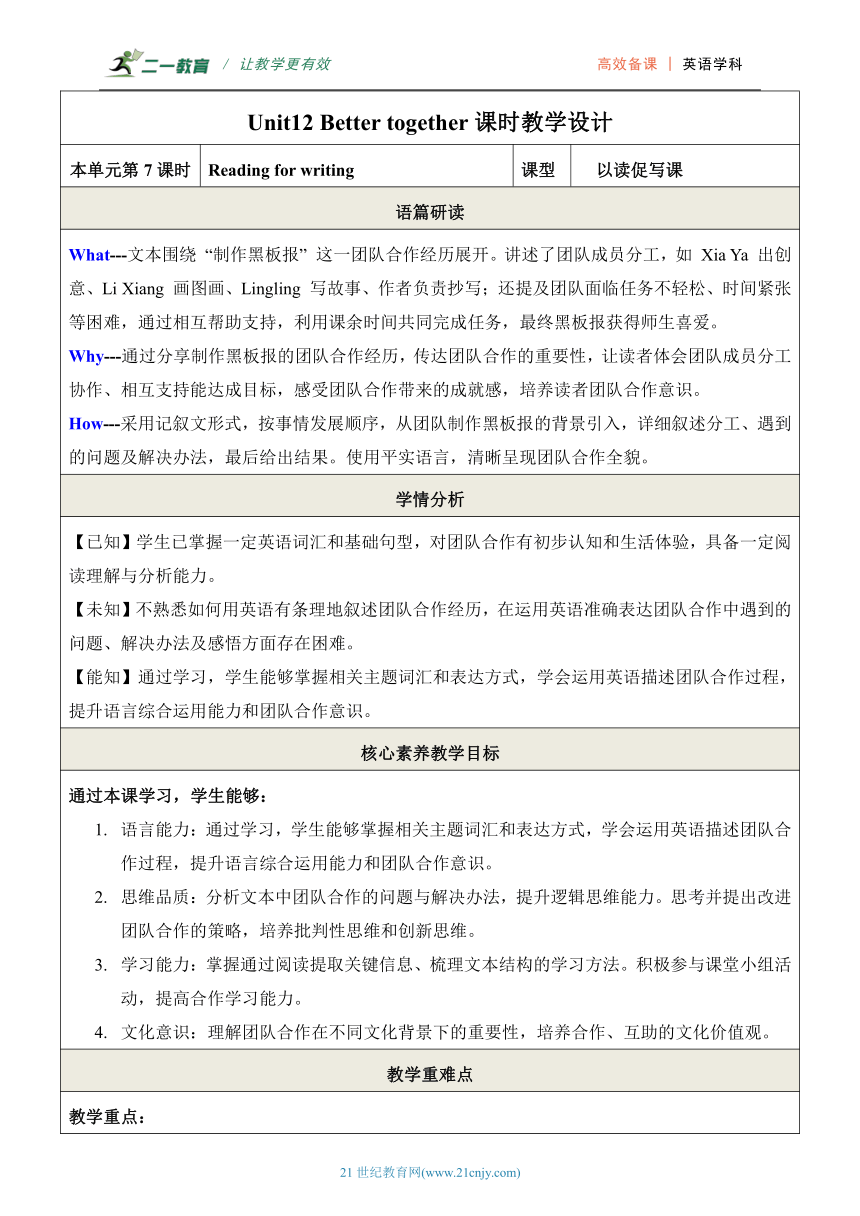 二一教育 / 让教学更有效

高效备课 | 英语学科

Unit12 Better together 课时教学设计

| 本单元第 7 课时 | Reading for writing | 课型 | 以读促写课 |
|---|---|---|---|

语篇研读

What---文本围绕“制作黑板报”这一团队合作经历展开。讲述了团队成员分工，如 Xia Ya 出创意、Li Xiang 画图画、Lingling 写故事、作者负责抄写；还提及团队面临任务不轻松、时间紧张等困难，通过相互帮助支持，利用课余时间共同完成任务，最终黑板报获得师生喜爱。

Why---通过分享制作黑板报的团队合作经历，传达团队合作的重要性，让读者体会团队成员分工协作、相互支持能达成目标，感受团队合作带来的成就感，培养读者团队合作意识。

How---采用记叙文形式，按事情发展顺序，从团队制作黑板报的背景引入，详细叙述分工、遇到的问题及解决办法，最后给出结果。使用平实语言，清晰呈现团队合作全貌。

学情分析

【已知】学生已掌握一定英语词汇和基础句型，对团队合作有初步认知和生活体验，具备一定阅读理解与分析能力。

【未知】不熟悉如何用英语有条理地叙述团队合作经历，在运用英语准确表达团队合作中遇到的问题、解决办法及感悟方面存在困难。

【能知】通过学习，学生能够掌握相关主题词汇和表达方式，学会运用英语描述团队合作过程，提升语言综合运用能力和团队合作意识。

核心素养教学目标

通过本课学习，学生能够：

1. 语言能力：通过学习，学生能够掌握相关主题词汇和表达方式，学会运用英语描述团队合作过程，提升语言综合运用能力和团队合作意识。
2. 思维品质：分析文本中团队合作的问题与解决办法，提升逻辑思维能力。思考并提出改进团队合作的策略，培养批判性思维和创新思维。
3. 学习能力：掌握通过阅读提取关键信息、梳理文本结构的学习方法。积极参与课堂小组活动，提高合作学习能力。
4. 文化意识：理解团队合作在不同文化背景下的重要性，培养合作、互助的文化价值观。

教学重难点

教学重点：

21 世纪教育网(www.21cnjy.com)